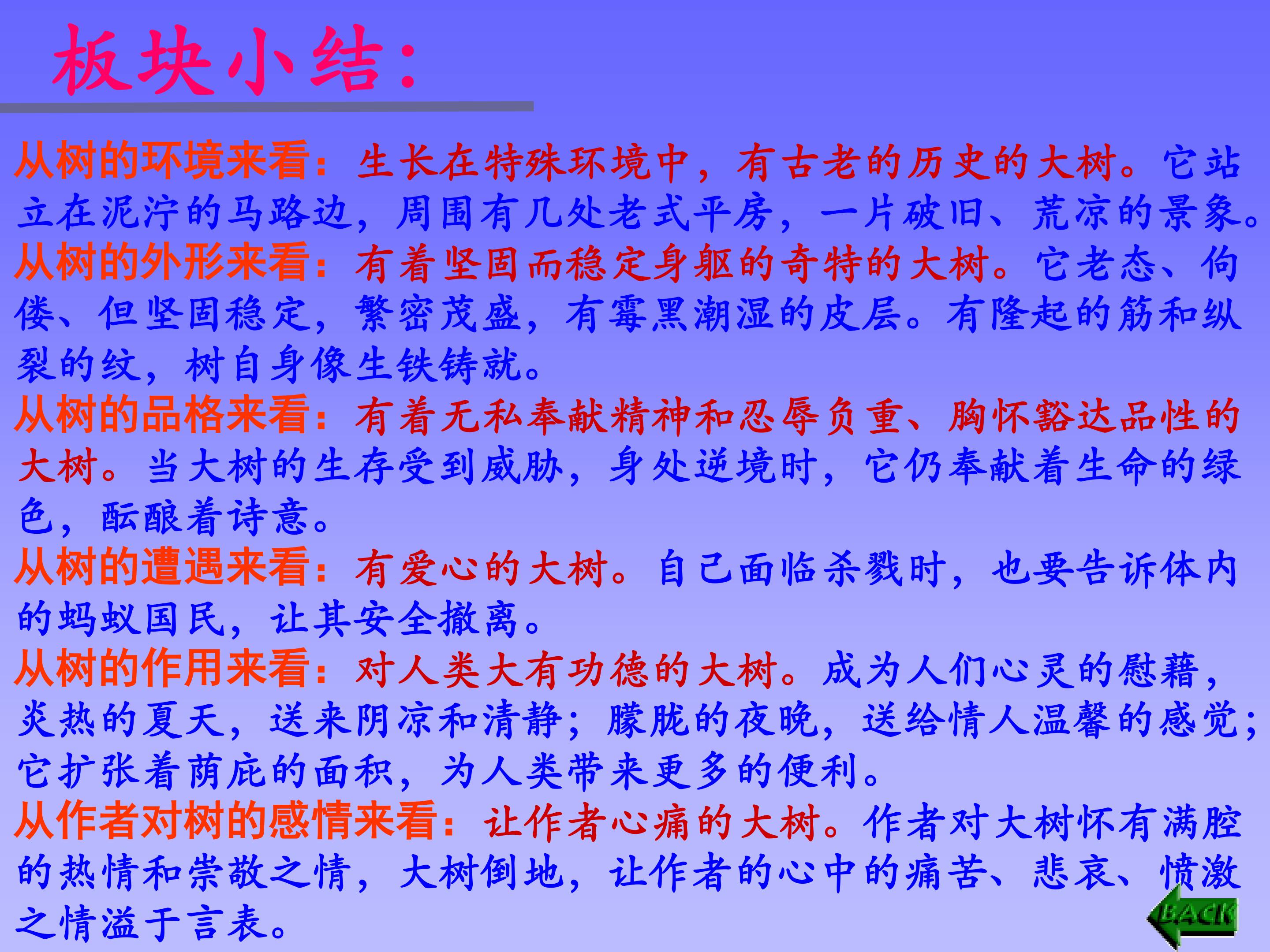 板块小结:

从树的环境来看:生长在特殊环境中,有古老的历史的大树。它站立在泥泞的马路边,周围有几处老式平房,一片破旧、荒凉的景象。

从树的外形来看:有着坚固而稳定身躯的奇特的大树。它老态、佝偻、但坚固稳定,繁密茂盛,有霉黑潮湿的皮层。有隆起的筋和纵裂的纹,树自身像生铁铸就。

从树的品格来看:有着无私奉献精神和忍辱负重、胸怀豁达品性的大树。当大树的生存受到威胁,身处逆境时,它仍奉献着生命的绿色,酝酿着诗意。

从树的遭遇来看:有爱心的大树。自己面临杀戮时,也要告诉体内的蚂蚁国民,让其安全撤离。

从树的作用来看:对人类大有功德的大树。成为人们心灵的慰藉,炎热的夏天,送来阴凉和清静;朦胧的夜晚,送给情人温馨的感觉;它扩张着荫庇的面积,为人类带来更多的便利。

从作者对树的感情来看:让作者心痛的大树。作者对大树怀有满腔的热情和崇敬之情,大树倒地,让作者的心中的痛苦、悲哀、愤激之情溢于言表。

BACK